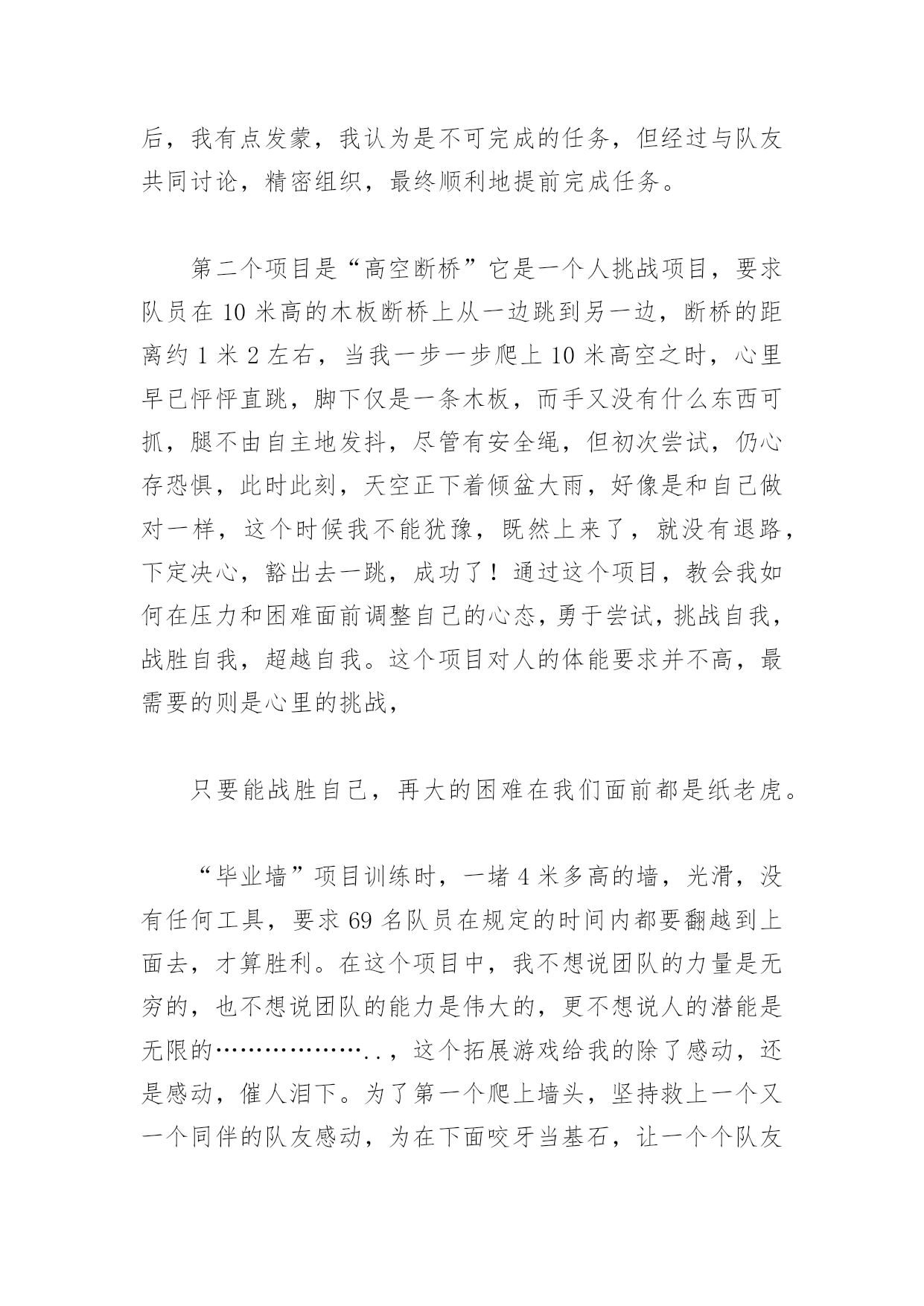 后，我有点发蒙，我认为是不可完成的任务，但经过与队友共同讨论，精密组织，最终顺利地提前完成任务。

第二个项目是“高空断桥”它是一个人挑战项目，要求队员在10米高的木板断桥上从一边跳到另一边，断桥的距离约1米2左右，当我一步一步爬上10米高空之时，心里早已怦怦直跳，脚下仅是一条木板，而手又没有什么东西可抓，腿不由自主地发抖，尽管有安全绳，但初次尝试，仍心存恐惧，此时此刻，天空正下着倾盆大雨，好像是和自己做对一样，这个时候我不能犹豫，既然上来了，就没有退路，下定决心，豁出去一跳，成功了！通过这个项目，教会我如何在压力和困难面前调整自己的心态，勇于尝试，挑战自我，战胜自我，超越自我。这个项目对人的体能要求并不高，最需要的则是心里的挑战，

只要能战胜自己，再大的困难在我们面前都是纸老虎。

“毕业墙”项目训练时，一堵4米多高的墙，光滑，没有任何工具，要求69名队员在规定的时间内都要翻越到上面去，才算胜利。在这个项目中，我不想说团队的力量是无穷的，也不想说团队的能力是伟大的，更不想说人的潜能是无限的………………..，这个拓展游戏给我的除了感动，还是感动，催人泪下。为了第一个爬上墙头，坚持救上一个又一个同伴的队友感动，为在下面咬牙当基石，让一个个队友